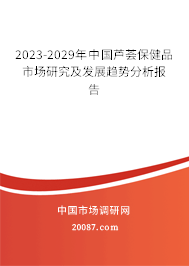 2023-2029年中国芦荟保健品市场研究及发展趋势分析报告

中国市场调研网

20087.com